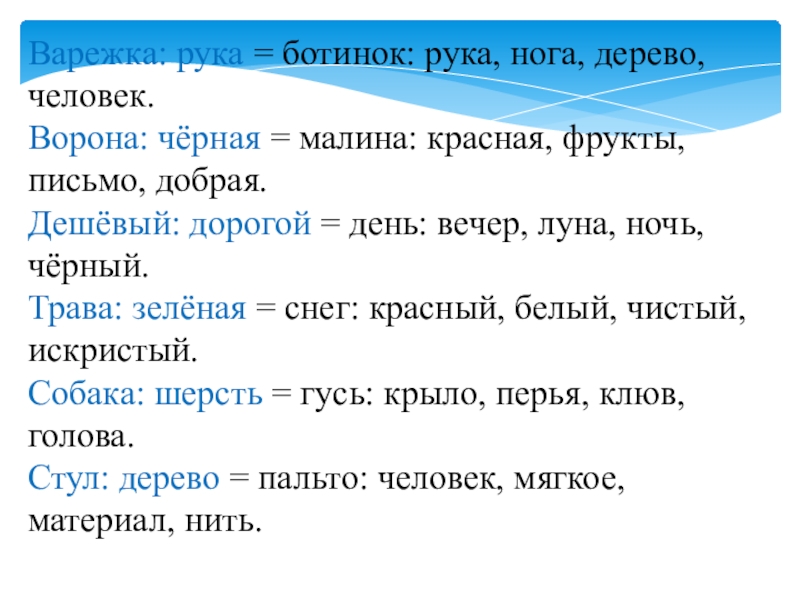 Варежка: рука = ботинок: рука, нога, дерево, человек.

Ворона: чёрная = малина: красная, фрукты, письмо, добрая.

Дешёвый: дорогой = день: вечер, луна, ночь, чёрный.

Трава: зелёная = снег: красный, белый, чистый, искристый.

Собака: шерсть = гусь: крыло, перья, клюв, голова.

Стул: дерево = пальто: человек, мягкое, материал, нить.